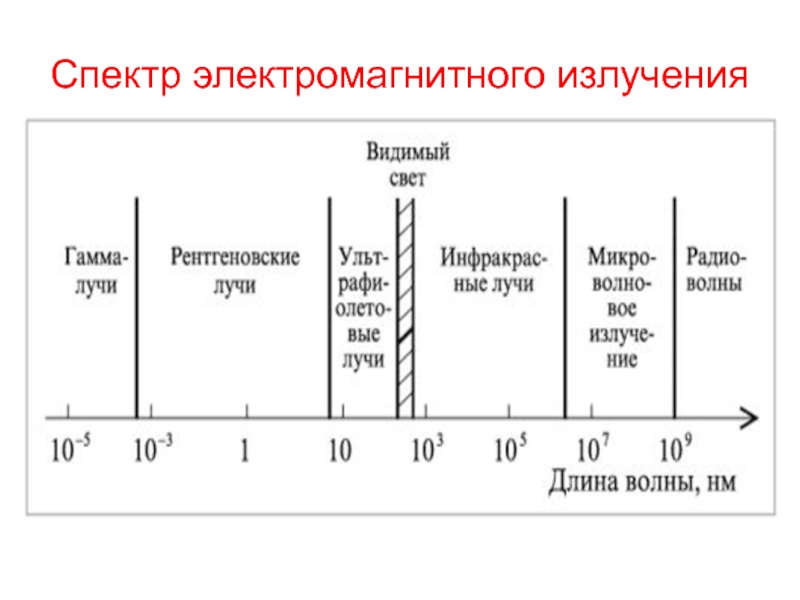 Спектр электромагнитного излучения

Видимый свет

Гамма-лучи

Рентгеновские лучи

Ультрафиолетовые лучи

Инфракрасные лучи

Микроволновое излучение

Радиоволны

$10^{-5}$ $10^{-3}$ 1 10 $10^{3}$ $10^{5}$ $10^{7}$ $10^{9}$

Длина волны, нм